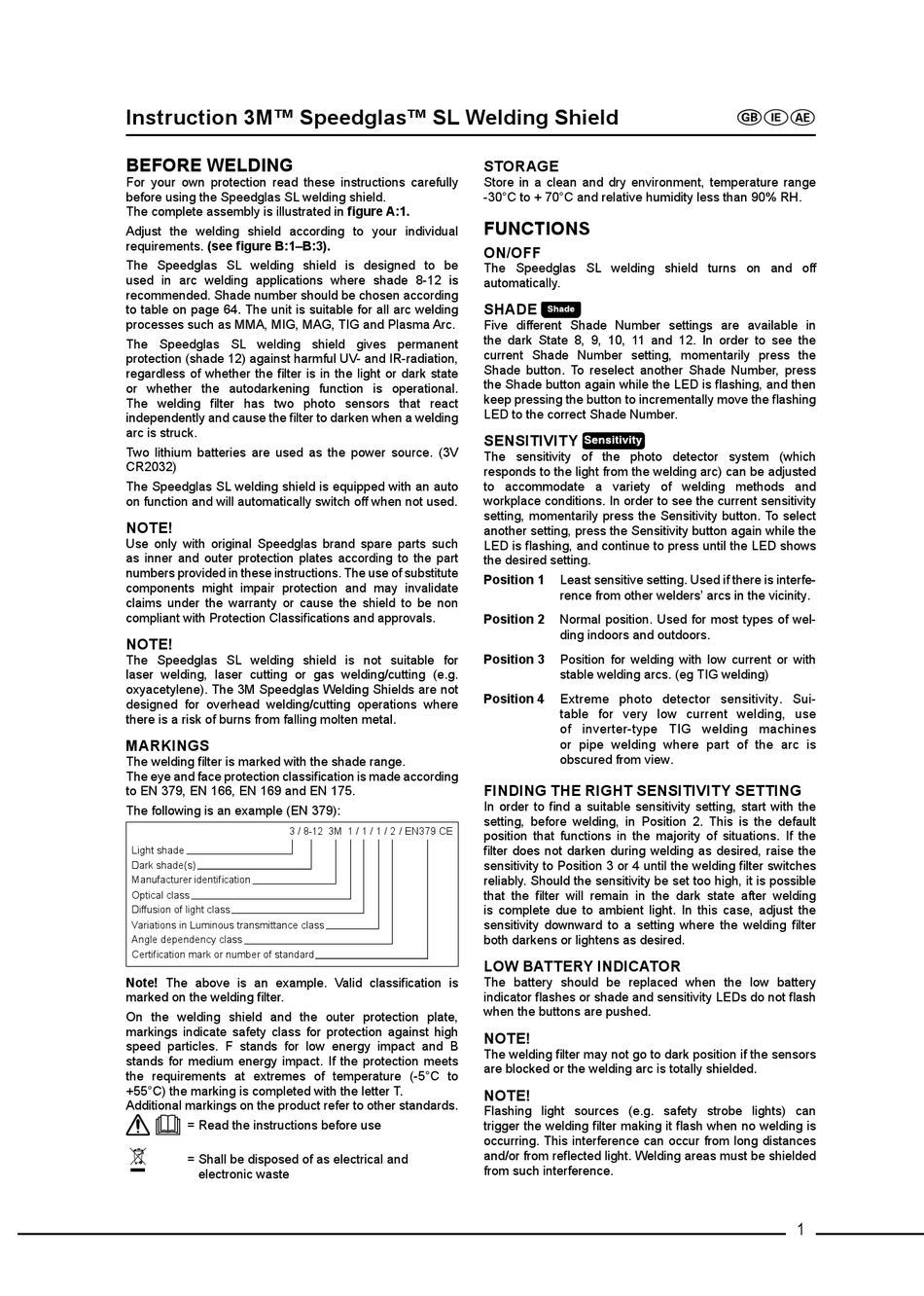 Instruction 3M™ Speedglas™ SL Welding Shield

GB IE AE

BEFORE WELDING
For your own protection read these instructions carefully before using the Speedglas SL welding shield.
The complete assembly is illustrated in figure A:1.

Adjust the welding shield according to your individual requirements. (see figure B:1–B:3).

The Speedglas SL welding shield is designed to be used in arc welding applications where shade 8-12 is recommended. Shade number should be chosen according to table on page 64. The unit is suitable for all arc welding processes such as MMA, MIG, MAG, TIG and Plasma Arc.

The Speedglas SL welding shield gives permanent protection (shade 12) against harmful UV- and IR-radiation, regardless of whether the filter is in the light or dark state or whether the autodarkening function is operational. The welding filter has two photo sensors that react independently and cause the filter to darken when a welding arc is struck.

Two lithium batteries are used as the power source. (3V CR2032)

The Speedglas SL welding shield is equipped with an auto on function and will automatically switch off when not used.

NOTE!
Use only with original Speedglas brand spare parts such as inner and outer protection plates according to the part numbers provided in these instructions. The use of substitute components might impair protection and may invalidate claims under the warranty or cause the shield to be non compliant with Protection Classifications and approvals.

NOTE!
The Speedglas SL welding shield is not suitable for laser welding, laser cutting or gas welding/cutting (e.g. oxyacetylene). The 3M Speedglas Welding Shields are not designed for overhead welding/cutting operations where there is a risk of burns from falling molten metal.

MARKINGS
The welding filter is marked with the shade range.
The eye and face protection classification is made according to EN 379, EN 166, EN 169 and EN 175.

The following is an example (EN 379):

3 / 8-12 3M 1 / 1 / 1 / 2 / EN379 CE
Light shade
Dark shade(s)
Manufacturer identification
Optical class
Diffusion of light class
Variations in Luminous transmittance class
Angle dependency class
Certification mark or number of standard

Note! The above is an example. Valid classification is marked on the welding filter.

On the welding shield and the outer protection plate, markings indicate safety class for protection against high speed particles. F stands for low energy impact and B stands for medium energy impact. If the protection meets the requirements at extremes of temperature (-5°C to +55°C) the marking is completed with the letter T.
Additional markings on the product refer to other standards.

= Read the instructions before use

= Shall be disposed of as electrical and electronic waste

STORAGE
Store in a clean and dry environment, temperature range -30°C to + 70°C and relative humidity less than 90% RH.

FUNCTIONS

ON/OFF
The Speedglas SL welding shield turns on and off automatically.

SHADE Shade
Five different Shade Number settings are available in the dark State 8, 9, 10, 11 and 12. In order to see the current Shade Number setting, momentarily press the Shade button. To reselect another Shade Number, press the Shade button again while the LED is flashing, and then keep pressing the button to incrementally move the flashing LED to the correct Shade Number.

SENSITIVITY Sensitivity
The sensitivity of the photo detector system (which responds to the light from the welding arc) can be adjusted to accommodate a variety of welding methods and workplace conditions. In order to see the current sensitivity setting, momentarily press the Sensitivity button. To select another setting, press the Sensitivity button again while the LED is flashing, and continue to press until the LED shows the desired setting.

Position 1 Least sensitive setting. Used if there is interference from other welders' arcs in the vicinity.

Position 2 Normal position. Used for most types of welding indoors and outdoors.

Position 3 Position for welding with low current or with stable welding arcs. (eg TIG welding)

Position 4 Extreme photo detector sensitivity. Suitable for very low current welding, use of inverter-type TIG welding machines or pipe welding where part of the arc is obscured from view.

FINDING THE RIGHT SENSITIVITY SETTING
In order to find a suitable sensitivity setting, start with the setting, before welding, in Position 2. This is the default position that functions in the majority of situations. If the filter does not darken during welding as desired, raise the sensitivity to Position 3 or 4 until the welding filter switches reliably. Should the sensitivity be set too high, it is possible that the filter will remain in the dark state after welding is complete due to ambient light. In this case, adjust the sensitivity downward to a setting where the welding filter both darkens or lightens as desired.

LOW BATTERY INDICATOR
The battery should be replaced when the low battery indicator flashes or shade and sensitivity LEDs do not flash when the buttons are pushed.

NOTE!
The welding filter may not go to dark position if the sensors are blocked or the welding arc is totally shielded.

NOTE!
Flashing light sources (e.g. safety strobe lights) can trigger the welding filter making it flash when no welding is occurring. This interference can occur from long distances and/or from reflected light. Welding areas must be shielded from such interference.

1